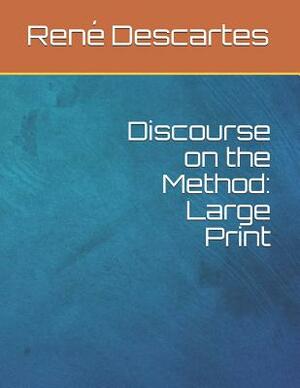 René Descartes

Discourse on the Method: Large Print